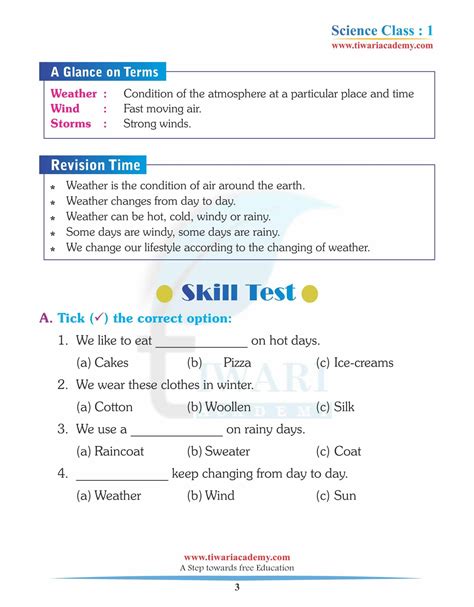 Science Class : 1
www.tiwariacademy.com

A Glance on Terms

Weather : Condition of the atmosphere at a particular place and time
Wind : Fast moving air.
Storms : Strong winds.

Revision Time

* Weather is the condition of air around the earth.
* Weather changes from day to day.
* Weather can be hot, cold, windy or rainy.
* Some days are windy, some days are rainy.
* We change our lifestyle according to the changing of weather.

Skill Test

A. Tick (✓) the correct option:

1. We like to eat ______________ on hot days.
(a) Cakes (b) Pizza (c) Ice-creams

2. We wear these clothes in winter.
(a) Cotton (b) Woollen (c) Silk

3. We use a ______________ on rainy days.
(a) Raincoat (b) Sweater (c) Coat

4. ______________ keep changing from day to day.
(a) Weather (b) Wind (c) Sun

TIWARI ACADEMY

www.tiwariacademy.com
A Step towards free Education

3